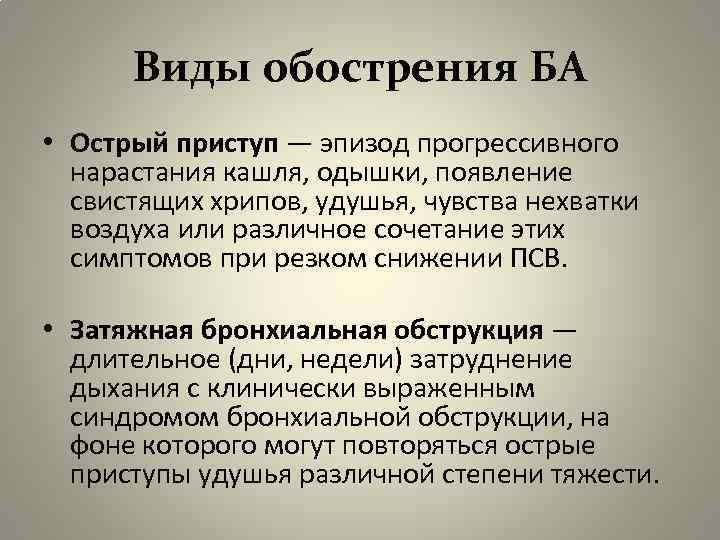 Виды обострения БА

• Острый приступ — эпизод прогрессивного нарастания кашля, одышки, появление свистящих хрипов, удушья, чувства нехватки воздуха или различное сочетание этих симптомов при резком снижении ПСВ.

• Затяжная бронхиальная обструкция — длительное (дни, недели) затруднение дыхания с клинически выраженным синдромом бронхиальной обструкции, на фоне которого могут повторяться острые приступы удушья различной степени тяжести.